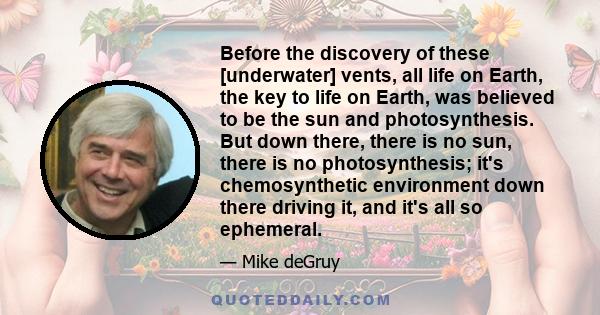 Before the discovery of these [underwater] vents, all life on Earth, the key to life on Earth, was believed to be the sun and photosynthesis. But down there, there is no sun, there is no photosynthesis; it's chemosynthetic environment down there driving it, and it's all so ephemeral.

— Mike deGruy

QUOTEDDAILY.COM